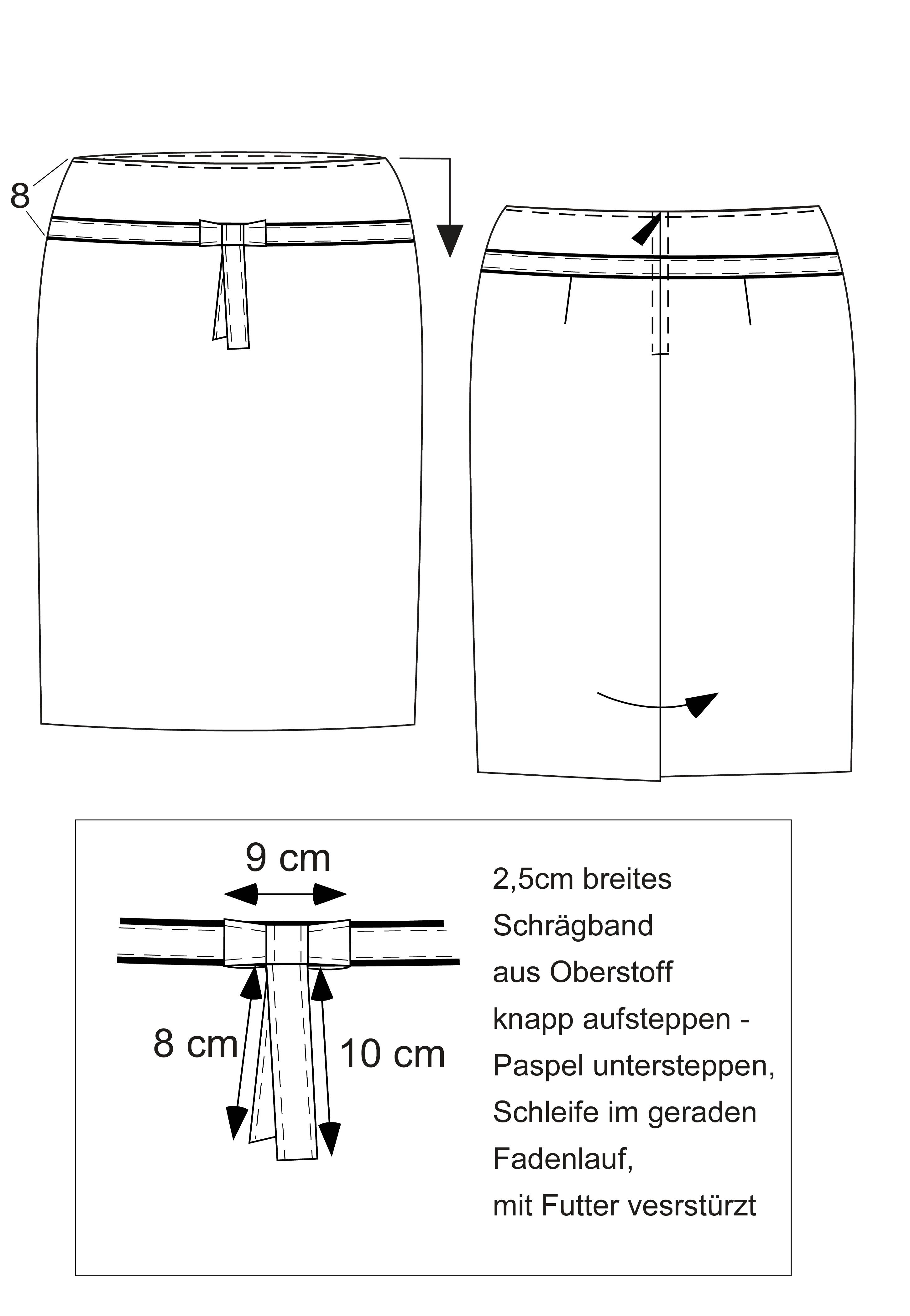 8

9 cm

8 cm

10 cm

2,5cm breites Schrägband aus Oberstoff knapp aufsteppen - Paspel untersteppen, Schleife im geraden Fadenlauf, mit Futter vesrstürzt